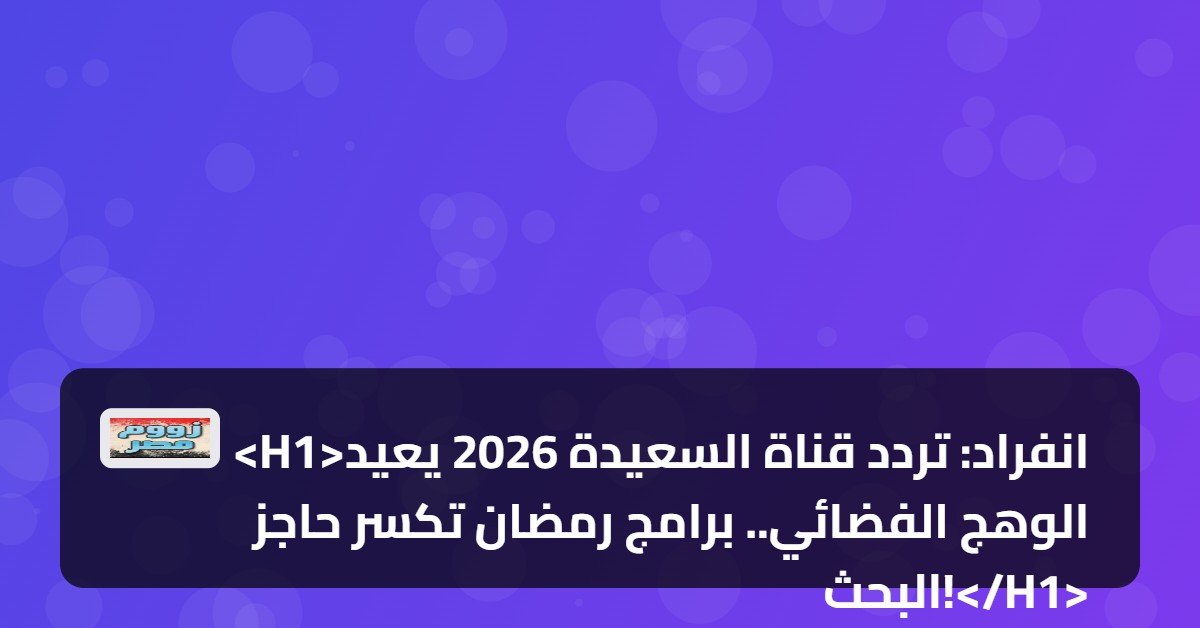 زووم مصر

<H1>انفراد: تردد قناة السعيدة 2026 يعيد الوهج الفضائي.. برامج رمضان تكسر حاجز البحث!</H1>